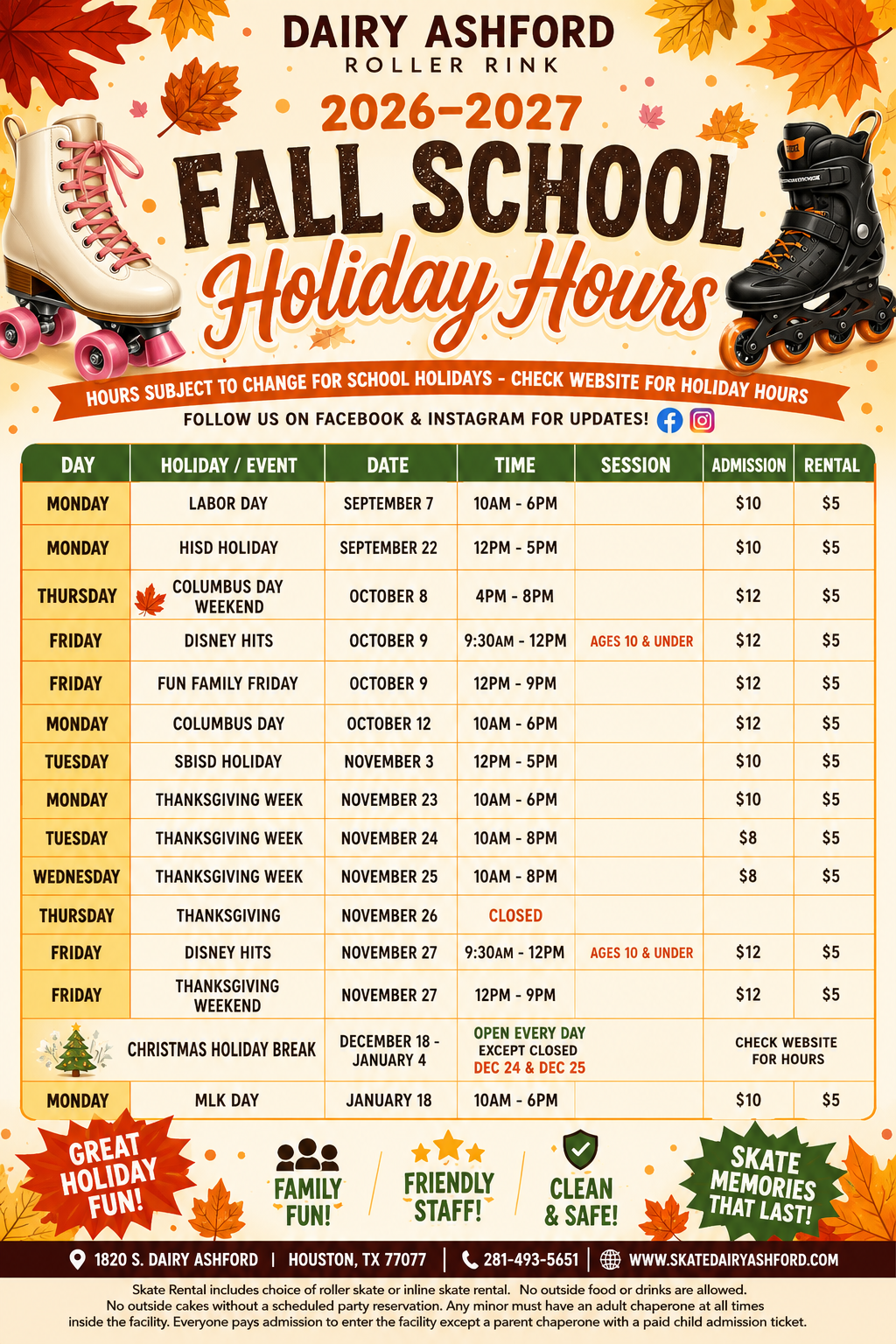 DAIRY ASHFORD
ROLLER RINK

2026-2027

FALL SCHOOL
Holiday Hours

HOURS SUBJECT TO CHANGE FOR SCHOOL HOLIDAYS - CHECK WEBSITE FOR HOLIDAY HOURS

FOLLOW US ON FACEBOOK & INSTAGRAM FOR UPDATES!

| DAY | HOLIDAY / EVENT | DATE | TIME | SESSION | ADMISSION | RENTAL |
|---|---|---|---|---|---|---|
| MONDAY | LABOR DAY | SEPTEMBER 7 | 10AM - 6PM | | $10 | $5 |
| MONDAY | HISD HOLIDAY | SEPTEMBER 22 | 12PM - 5PM | | $10 | $5 |
| THURSDAY | COLUMBUS DAY WEEKEND | OCTOBER 8 | 4PM - 8PM | | $12 | $5 |
| FRIDAY | DISNEY HITS | OCTOBER 9 | 9:30AM - 12PM | AGES 10 & UNDER | $12 | $5 |
| FRIDAY | FUN FAMILY FRIDAY | OCTOBER 9 | 12PM - 9PM | | $12 | $5 |
| MONDAY | COLUMBUS DAY | OCTOBER 12 | 10AM - 6PM | | $12 | $5 |
| TUESDAY | SBISD HOLIDAY | NOVEMBER 3 | 12PM - 5PM | | $10 | $5 |
| MONDAY | THANKSGIVING WEEK | NOVEMBER 23 | 10AM - 6PM | | $10 | $5 |
| TUESDAY | THANKSGIVING WEEK | NOVEMBER 24 | 10AM - 8PM | | $8 | $5 |
| WEDNESDAY | THANKSGIVING WEEK | NOVEMBER 25 | 10AM - 8PM | | $8 | $5 |
| THURSDAY | THANKSGIVING | NOVEMBER 26 | CLOSED | | | |
| FRIDAY | DISNEY HITS | NOVEMBER 27 | 9:30AM - 12PM | AGES 10 & UNDER | $12 | $5 |
| FRIDAY | THANKSGIVING WEEKEND | NOVEMBER 27 | 12PM - 9PM | | $12 | $5 |
| CHRISTMAS HOLIDAY BREAK | | DECEMBER 18 - JANUARY 4 | OPEN EVERY DAY EXCEPT CLOSED DEC 24 & DEC 25 | | CHECK WEBSITE FOR HOURS | |
| MONDAY | MLK DAY | JANUARY 18 | 10AM - 6PM | | $10 | $5 |

GREAT HOLIDAY FUN!

FAMILY FUN!

FRIENDLY STAFF!

CLEAN & SAFE!

SKATE MEMORIES THAT LAST!

1820 S. DAIRY ASHFORD | HOUSTON, TX 77077 | 281-493-5651 | WWW.SKATEDAIRYASHFORD.COM

Skate Rental includes choice of roller skate or inline skate rental. No outside food or drinks are allowed. No outside cakes without a scheduled party reservation. Any minor must have an adult chaperone at all times inside the facility. Everyone pays admission to enter the facility except a parent chaperone with a paid child admission ticket.